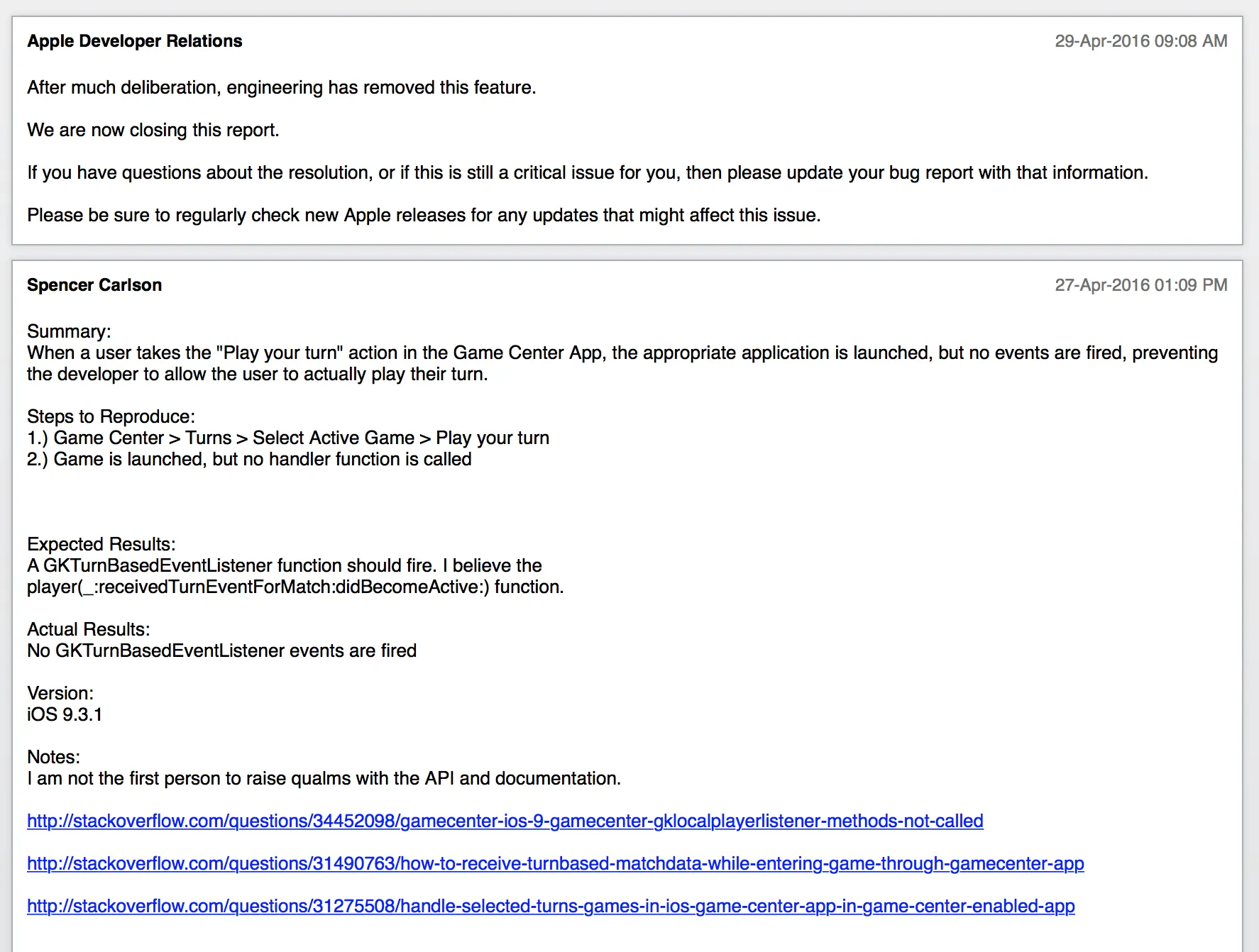 Apple Developer Relations
29-Apr-2016 09:08 AM

After much deliberation, engineering has removed this feature.

We are now closing this report.

If you have questions about the resolution, or if this is still a critical issue for you, then please update your bug report with that information.

Please be sure to regularly check new Apple releases for any updates that might affect this issue.

Spencer Carlson
27-Apr-2016 01:09 PM

Summary:
When a user takes the "Play your turn" action in the Game Center App, the appropriate application is launched, but no events are fired, preventing the developer to allow the user to actually play their turn.

Steps to Reproduce:
1.) Game Center > Turns > Select Active Game > Play your turn
2.) Game is launched, but no handler function is called

Expected Results:
A GKTurnBasedEventListener function should fire. I believe the player(_:receivedTurnEventForMatch:didBecomeActive:) function.

Actual Results:
No GKTurnBasedEventListener events are fired

Version:
iOS 9.3.1

Notes:
I am not the first person to raise qualms with the API and documentation.

http://stackoverflow.com/questions/34452098/gamecenter-ios-9-gamecenter-gklocalplayerlistener-methods-not-called

http://stackoverflow.com/questions/31490763/how-to-receive-turnbased-matchdata-while-entering-game-through-gamecenter-app

http://stackoverflow.com/questions/31275508/handle-selected-turns-games-in-ios-game-center-app-in-game-center-enabled-app